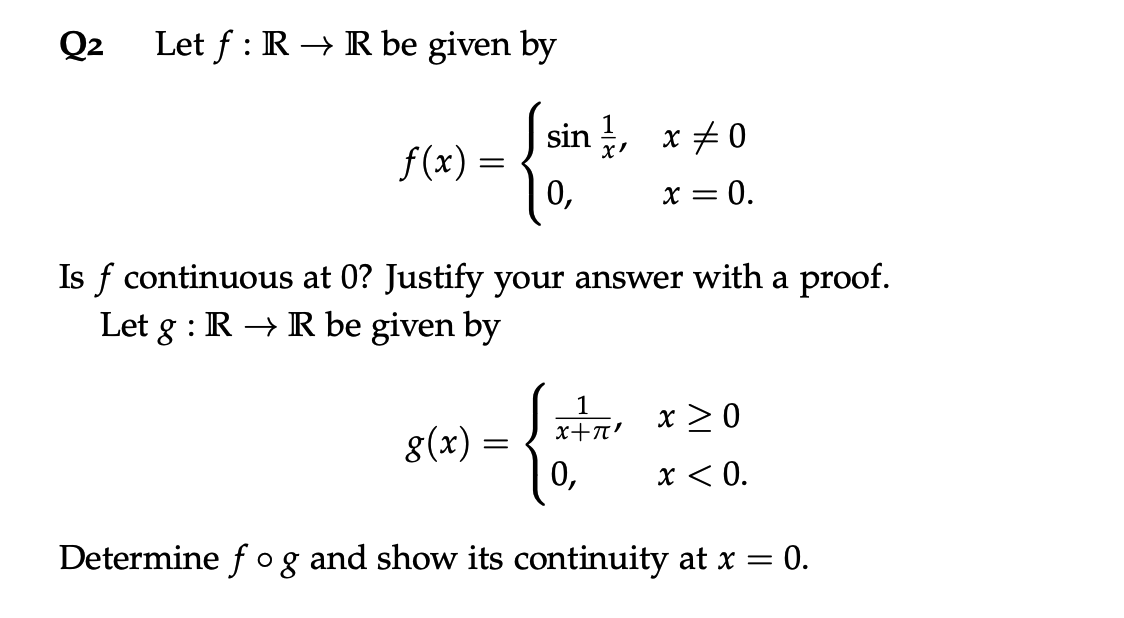 Q2 Let $f : \mathbb{R} \to \mathbb{R}$ be given by

$$f(x) = \begin{cases} \sin \frac{1}{x}, & x \neq 0 \\ 0, & x = 0. \end{cases}$$

Is $f$ continuous at 0? Justify your answer with a proof.

Let $g : \mathbb{R} \to \mathbb{R}$ be given by

$$g(x) = \begin{cases} \frac{1}{x+\pi}, & x \geq 0 \\ 0, & x < 0. \end{cases}$$

Determine $f \circ g$ and show its continuity at $x = 0$.